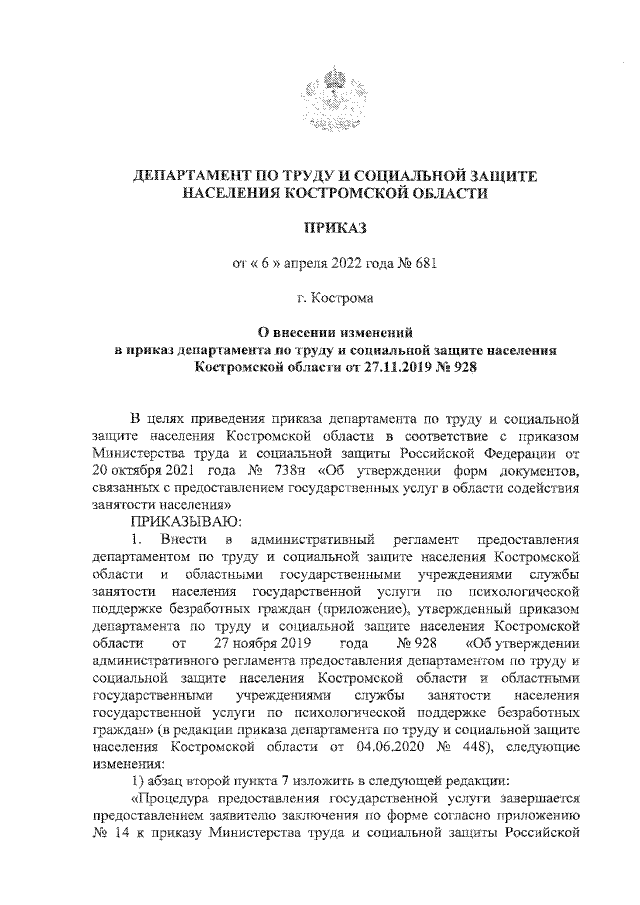 ДЕПАРТАМЕНТ ПО ТРУДУ И СОЦИАЛЬНОЙ ЗАЩИТЕ НАСЕЛЕНИЯ КОСТРОМСКОЙ ОБЛАСТИ

ПРИКАЗ

от « 6 » апреля 2022 года № 681

г. Кострома

О внесении изменений в приказ департамента по труду и социальной защите населения Костромской области от 27.11.2019 № 928

В целях приведения приказа департамента по труду и социальной защите населения Костромской области в соответствие с приказом Министерства труда и социальной защиты Российской Федерации от 20 октября 2021 года № 738н «Об утверждении форм документов, связанных с предоставлением государственных услуг в области содействия занятости населения»

ПРИКАЗЫВАЮ:

1. Внести в административный регламент предоставления департаментом по труду и социальной защите населения Костромской области и областными государственными учреждениями службы занятости населения государственной услуги по психологической поддержке безработных граждан (приложение), утвержденный приказом департамента по труду и социальной защите населения Костромской области от 27 ноября 2019 года № 928 «Об утверждении административного регламента предоставления департаментом по труду и социальной защите населения Костромской области и областными государственными учреждениями службы занятости населения государственной услуги по психологической поддержке безработных граждан» (в редакции приказа департамента по труду и социальной защите населения Костромской области от 04.06.2020 № 448), следующие изменения:

1) абзац второй пункта 7 изложить в следующей редакции:

«Процедура предоставления государственной услуги завершается предоставлением заявителю заключения по форме согласно приложению № 14 к приказу Министерства труда и социальной защиты Российской